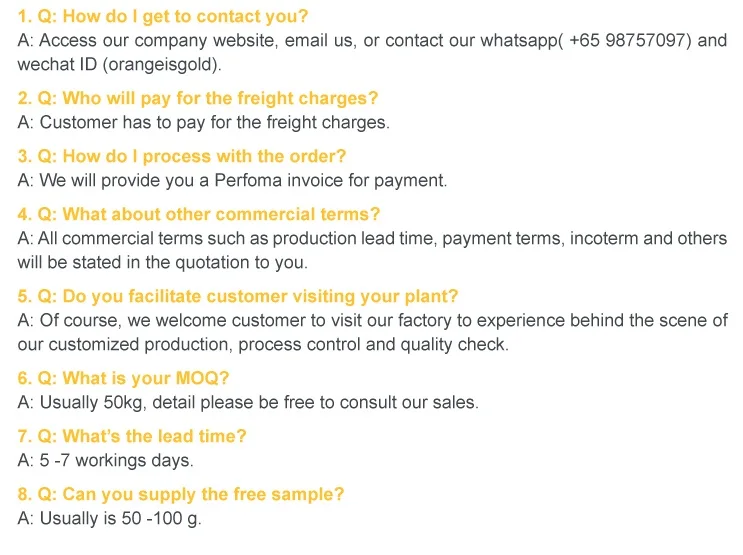 1. Q: How do I get to contact you?
A: Access our company website, email us, or contact our whatsapp( +65 98757097) and wechat ID (orangeisgold).

2. Q: Who will pay for the freight charges?
A: Customer has to pay for the freight charges.

3. Q: How do I process with the order?
A: We will provide you a Perfoma invoice for payment.

4. Q: What about other commercial terms?
A: All commercial terms such as production lead time, payment terms, incoterm and others will be stated in the quotation to you.

5. Q: Do you facilitate customer visiting your plant?
A: Of course, we welcome customer to visit our factory to experience behind the scene of our customized production, process control and quality check.

6. Q: What is your MOQ?
A: Usually 50kg, detail please be free to consult our sales.

7. Q: What's the lead time?
A: 5 -7 workings days.

8. Q: Can you supply the free sample?
A: Usually is 50 -100 g.